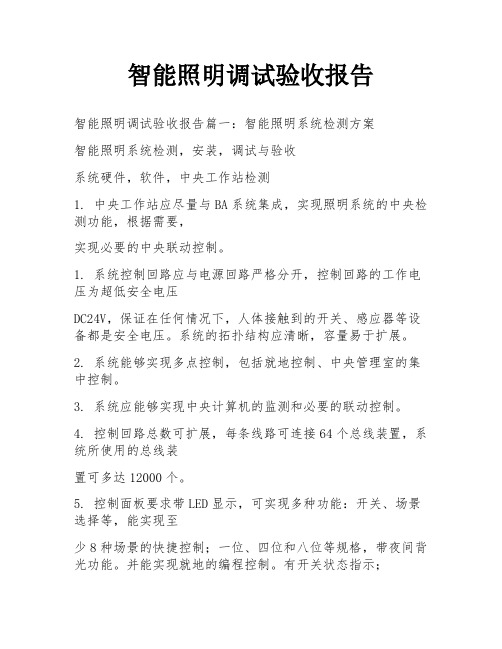 智能照明调试验收报告

智能照明调试验收报告篇一：智能照明系统检测方案

智能照明系统检测，安装，调试与验收

系统硬件，软件，中央工作站检测

1. 中央工作站应尽量与BA系统集成，实现照明系统的中央检测功能，根据需要，

实现必要的中央联动控制。

1. 系统控制回路应与电源回路严格分开，控制回路的工作电压为超低安全电压

DC24V，保证在任何情况下，人体接触到的开关、感应器等设备都是安全电压。系统的拓扑结构应清晰，容量易于扩展。

2. 系统能够实现多点控制，包括就地控制、中央管理室的集中控制。

3. 系统应能够实现中央计算机的监测和必要的联动控制。

4. 控制回路总数可扩展，每条线路可连接64个总线装置，系统所使用的总线装

置可多达12000个。

5. 控制面板要求带LED显示，可实现多种功能：开关、场景选择等，能实现至

少8种场景的快捷控制；一位、四位和八位等规格，带夜间背光功能。并能实现就地的编程控制。有开关状态指示；